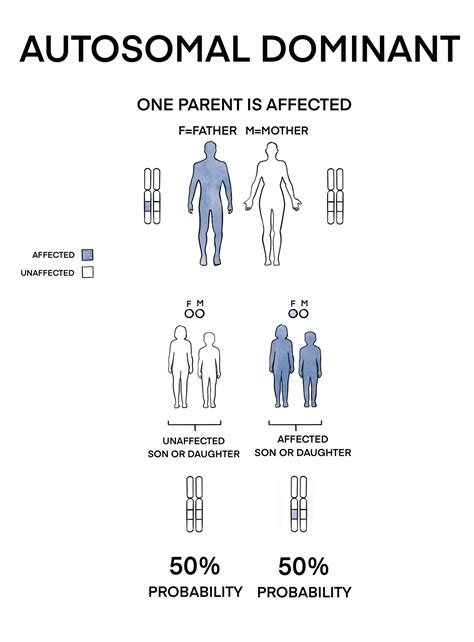 AUTOSOMAL DOMINANT

ONE PARENT IS AFFECTED

F=FATHER M=MOTHER

AFFECTED

UNAFFECTED

F M

F M

UNAFFECTED SON OR DAUGHTER

AFFECTED SON OR DAUGHTER

50% PROBABILITY

50% PROBABILITY